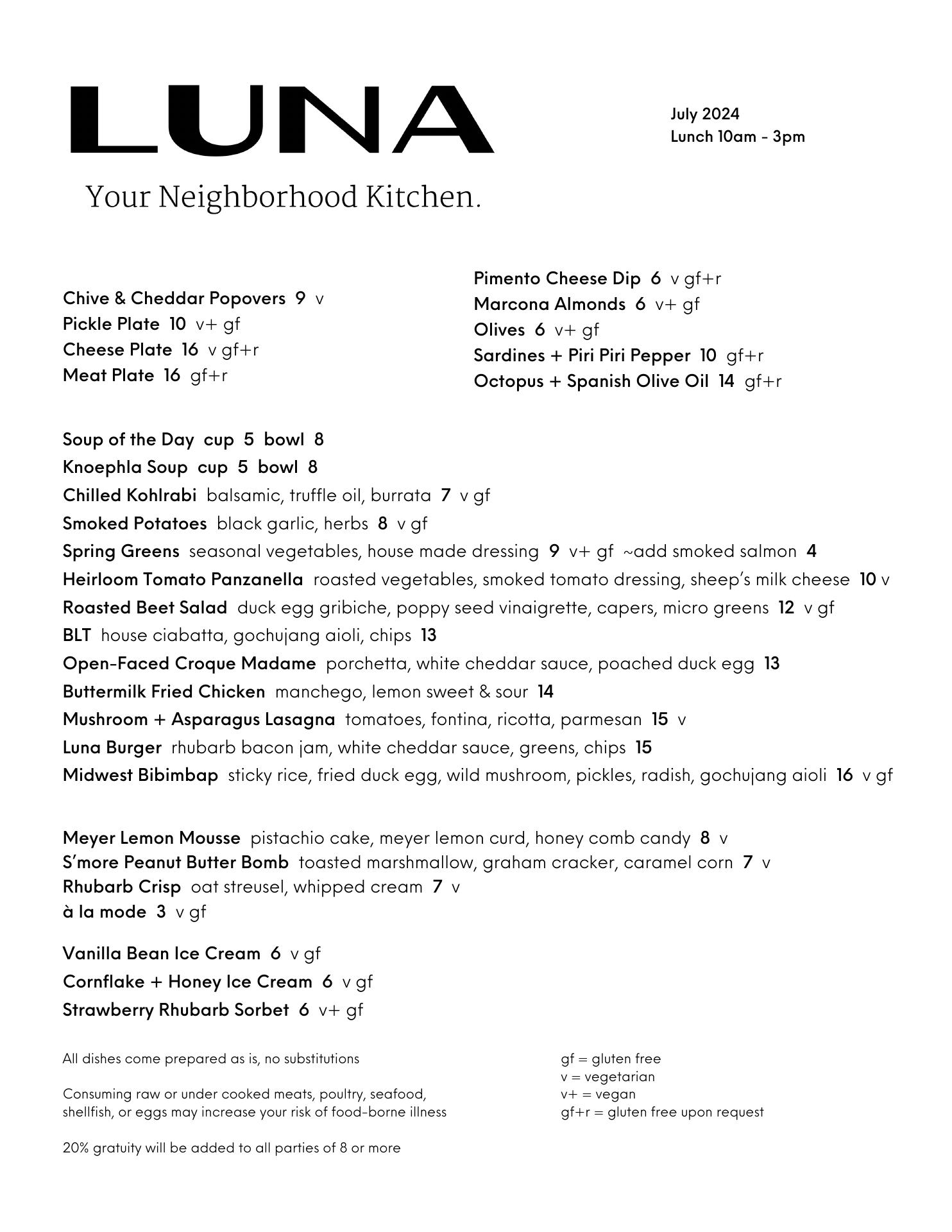 LUNA

July 2024
Lunch 10am - 3pm

Your Neighborhood Kitchen.

Chive & Cheddar Popovers 9 v
Pickle Plate 10 v+ gf
Cheese Plate 16 v gf+r
Meat Plate 16 gf+r

Pimento Cheese Dip 6 v gf+r
Marcona Almonds 6 v+ gf
Olives 6 v+ gf
Sardines + Piri Piri Pepper 10 gf+r
Octopus + Spanish Olive Oil 14 gf+r

Soup of the Day cup 5 bowl 8
Knoephla Soup cup 5 bowl 8
Chilled Kohlrabi balsamic, truffle oil, burrata 7 v gf
Smoked Potatoes black garlic, herbs 8 v gf
Spring Greens seasonal vegetables, house made dressing 9 v+ gf ~add smoked salmon 4
Heirloom Tomato Panzanella roasted vegetables, smoked tomato dressing, sheep's milk cheese 10 v
Roasted Beet Salad duck egg gribiche, poppy seed vinaigrette, capers, micro greens 12 v gf
BLT house ciabatta, gochujang aioli, chips 13
Open-Faced Croque Madame porchetta, white cheddar sauce, poached duck egg 13
Buttermilk Fried Chicken manchego, lemon sweet & sour 14
Mushroom + Asparagus Lasagna tomatoes, fontina, ricotta, parmesan 15 v
Luna Burger rhubarb bacon jam, white cheddar sauce, greens, chips 15
Midwest Bibimbap sticky rice, fried duck egg, wild mushroom, pickles, radish, gochujang aioli 16 v gf

Meyer Lemon Mousse pistachio cake, meyer lemon curd, honey comb candy 8 v
S'more Peanut Butter Bomb toasted marshmallow, graham cracker, caramel corn 7 v
Rhubarb Crisp oat streusel, whipped cream 7 v
à la mode 3 v gf

Vanilla Bean Ice Cream 6 v gf
Cornflake + Honey Ice Cream 6 v gf
Strawberry Rhubarb Sorbet 6 v+ gf

All dishes come prepared as is, no substitutions

Consuming raw or under cooked meats, poultry, seafood, shellfish, or eggs may increase your risk of food-borne illness

20% gratuity will be added to all parties of 8 or more

gf = gluten free
v = vegetarian
v+ = vegan
gf+r = gluten free upon request